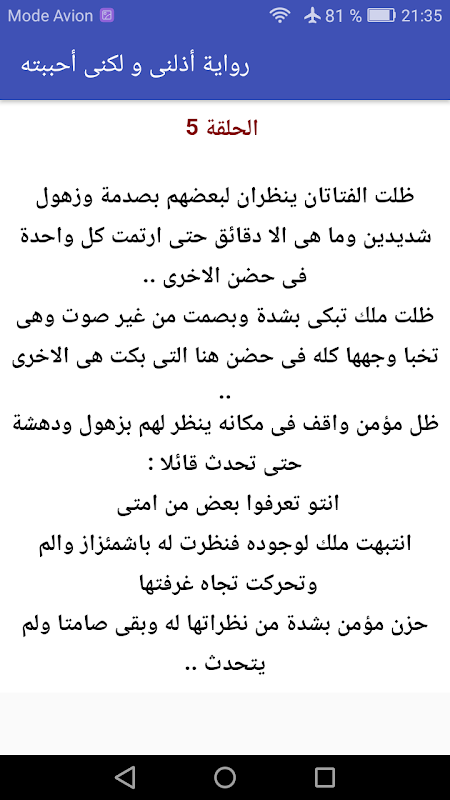 Mode Avion 81 % 21:35

رواية أذلنى و لكنى أحببته

الحلقة 5

ظلت الفتاتان ينظران لبعضهم بصدمة وزهول شديدين وما هى الا دقائق حتى ارتمت كل واحدة فى حضن الاخرى ..
ظلت ملك تبكى بشدة وبصمت من غير صوت وهى تخبا وجهها كله فى حضن هنا التى بكت هى الاخرى ..
ظل مؤمن واقف فى مكانه ينظر لهم بزهول ودهشة حتى تحدث قائلا :
انتو تعرفوا بعض من امتى
انتبهت ملك لوجوده فنظرت له باشمئزاز والم وتحركت تجاه غرفتها
حزن مؤمن بشدة من نظراتها له وبقى صامتا ولم يتحدث ..